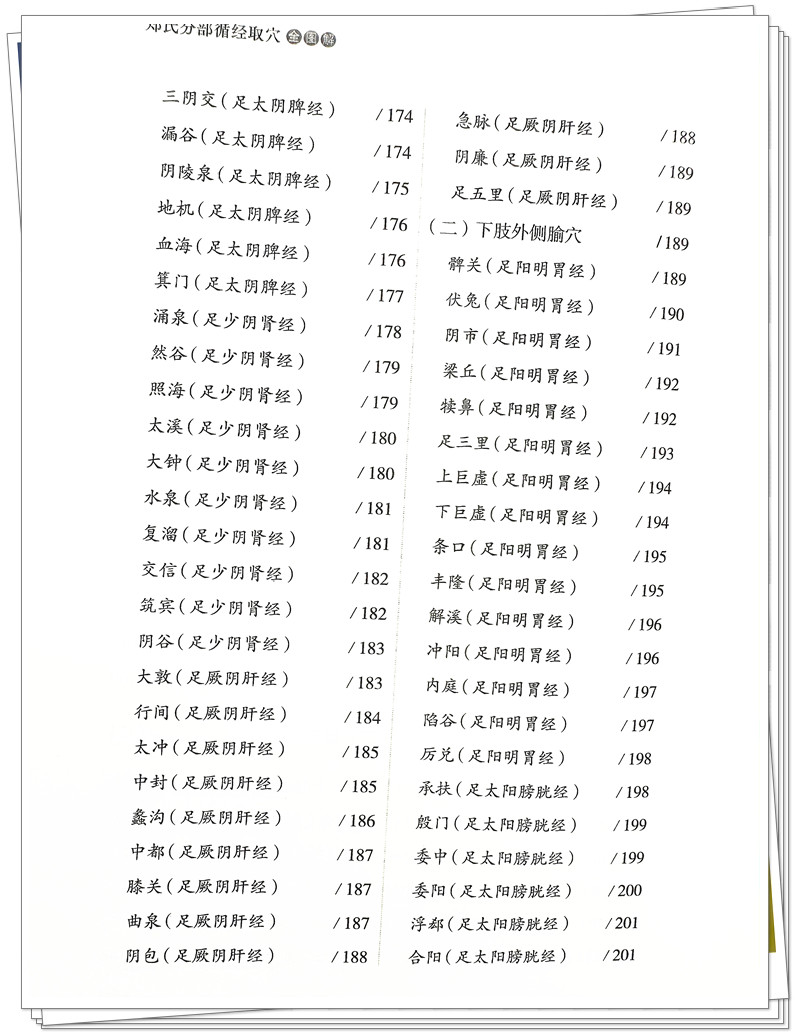 郑氏分部循经取穴 全图解

三阴交（足太阴脾经） / 174
漏谷（足太阴脾经） / 174
阴陵泉（足太阴脾经） / 175
地机（足太阴脾经） / 176
血海（足太阴脾经） / 176
箕门（足太阴脾经） / 177
涌泉（足少阴肾经） / 178
然谷（足少阴肾经） / 179
照海（足少阴肾经） / 179
太溪（足少阴肾经） / 180
大钟（足少阴肾经） / 180
水泉（足少阴肾经） / 181
复溜（足少阴肾经） / 181
交信（足少阴肾经） / 182
筑宾（足少阴肾经） / 182
阴谷（足少阴肾经） / 183
大敦（足厥阴肝经） / 183
行间（足厥阴肝经） / 184
太冲（足厥阴肝经） / 185
中封（足厥阴肝经） / 185
蠡沟（足厥阴肝经） / 186
中都（足厥阴肝经） / 187
膝关（足厥阴肝经） / 187
曲泉（足厥阴肝经） / 187
阴包（足厥阴肝经） / 188

急脉（足厥阴肝经） / 188
阴廉（足厥阴肝经） / 189
足五里（足厥阴肝经） / 189
（二）下肢外侧腧穴 / 189
髀关（足阳明胃经） / 189
伏兔（足阳明胃经） / 190
阴市（足阳明胃经） / 191
梁丘（足阳明胃经） / 192
犊鼻（足阳明胃经） / 192
足三里（足阳明胃经） / 193
上巨虚（足阳明胃经） / 194
下巨虚（足阳明胃经） / 194
条口（足阳明胃经） / 195
丰隆（足阳明胃经） / 195
解溪（足阳明胃经） / 196
冲阳（足阳明胃经） / 196
内庭（足阳明胃经） / 197
陷谷（足阳明胃经） / 197
厉兑（足阳明胃经） / 198
承扶（足太阳膀胱经） / 198
殷门（足太阳膀胱经） / 199
委中（足太阳膀胱经） / 199
委阳（足太阳膀胱经） / 200
浮郄（足太阳膀胱经） / 201
合阳（足太阳膀胱经） / 201